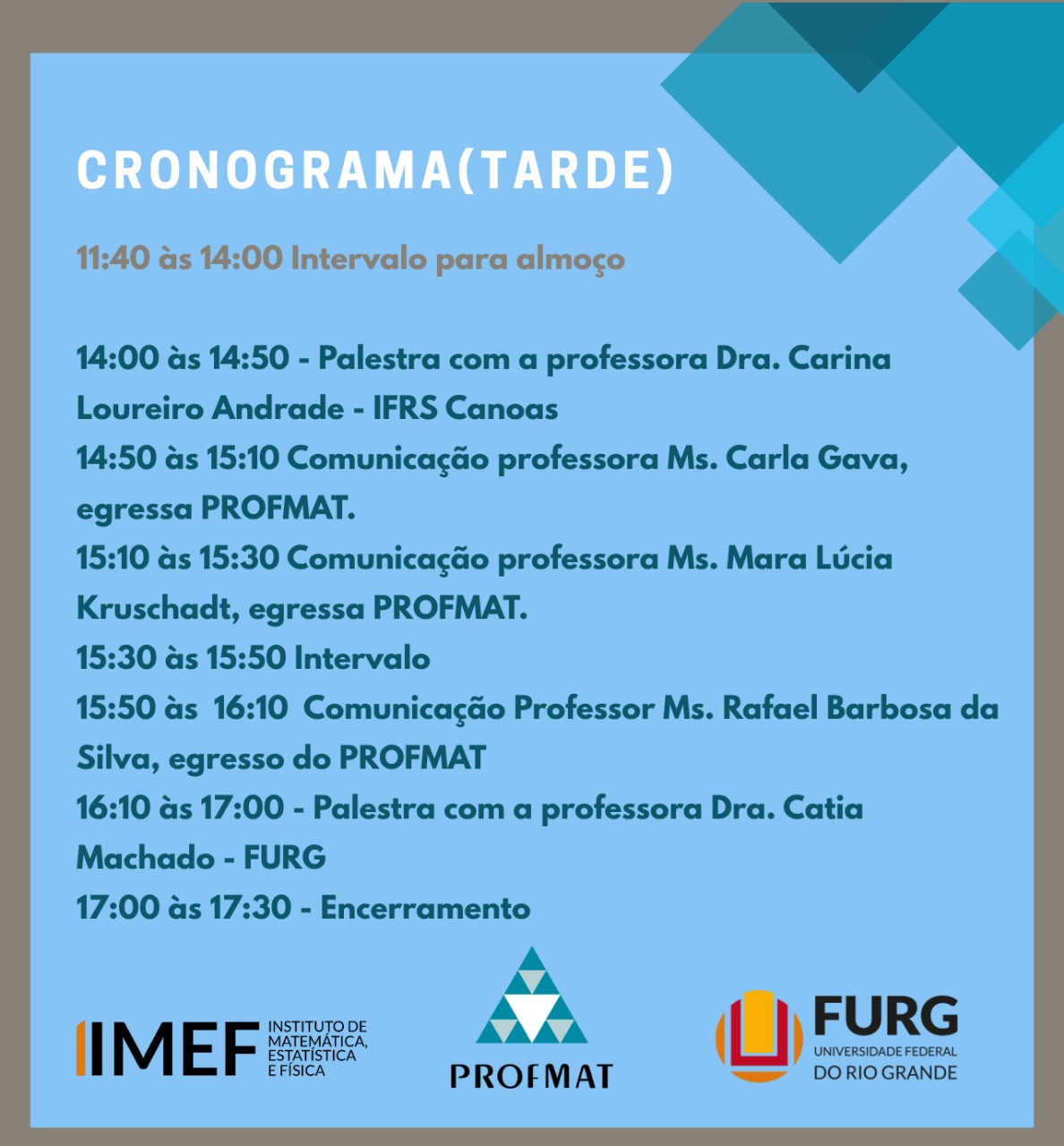 CRONOGRAMA(TARDE)

11:40 às 14:00 Intervalo para almoço

14:00 às 14:50 - Palestra com a professora Dra. Carina Loureiro Andrade - IFRS Canoas
14:50 às 15:10 Comunicação professora Ms. Carla Gava, egressa PROFMAT.
15:10 às 15:30 Comunicação professora Ms. Mara Lúcia Kruschadt, egressa PROFMAT.
15:30 às 15:50 Intervalo
15:50 às 16:10 Comunicação Professor Ms. Rafael Barbosa da Silva, egresso do PROFMAT
16:10 às 17:00 - Palestra com a professora Dra. Catia Machado - FURG
17:00 às 17:30 - Encerramento

IMEF INSTITUTO DE MATEMÁTICA, ESTATÍSTICA E FÍSICA

PROFMAT

FURG UNIVERSIDADE FEDERAL DO RIO GRANDE